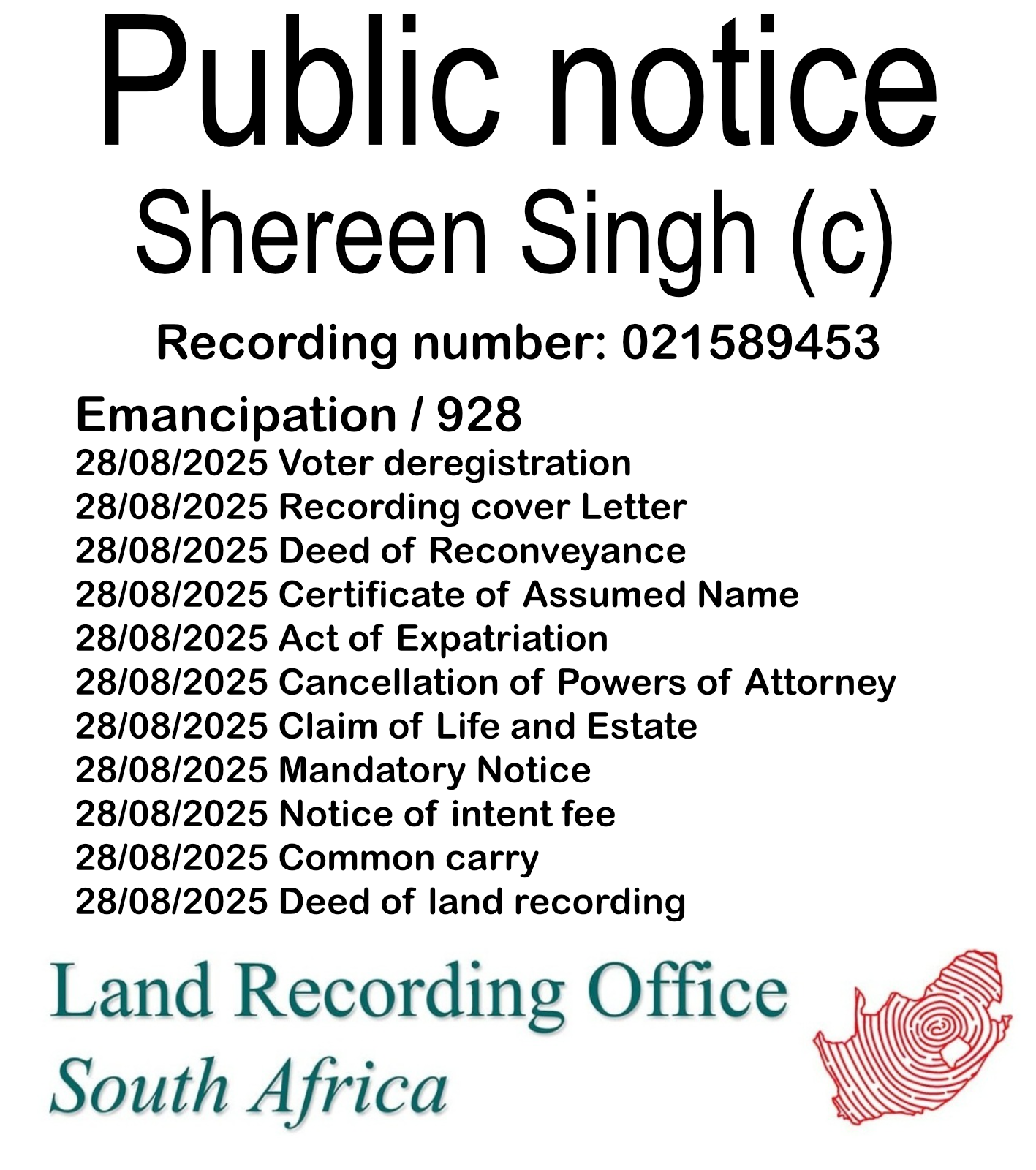 Public notice
Shereen Singh (c)

Recording number: 021589453

Emancipation / 928
28/08/2025 Voter deregistration
28/08/2025 Recording cover Letter
28/08/2025 Deed of Reconveyance
28/08/2025 Certificate of Assumed Name
28/08/2025 Act of Expatriation
28/08/2025 Cancellation of Powers of Attorney
28/08/2025 Claim of Life and Estate
28/08/2025 Mandatory Notice
28/08/2025 Notice of intent fee
28/08/2025 Common carry
28/08/2025 Deed of land recording

Land Recording Office
South Africa